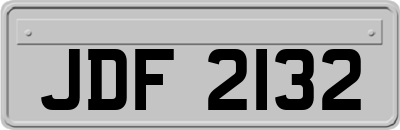 JDF 2132